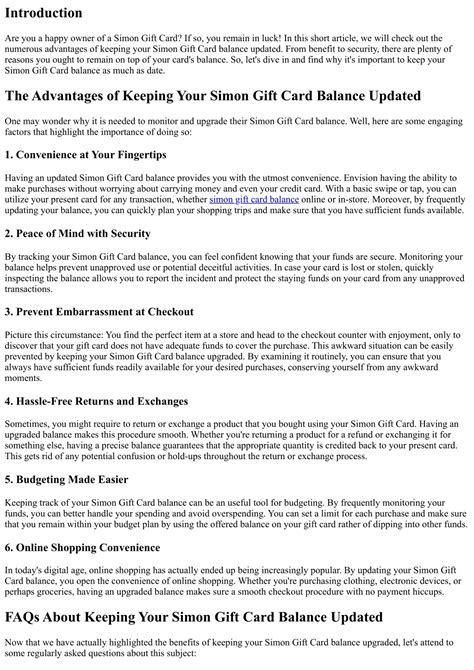 Introduction

Are you a happy owner of a Simon Gift Card? If so, you remain in luck! In this short article, we will check out the numerous advantages of keeping your Simon Gift Card balance updated. From benefit to security, there are plenty of reasons you ought to remain on top of your card's balance. So, let's dive in and find why it's important to keep your Simon Gift Card balance as much as date.

The Advantages of Keeping Your Simon Gift Card Balance Updated

One may wonder why it is needed to monitor and upgrade their Simon Gift Card balance. Well, here are some engaging factors that highlight the importance of doing so:

1. Convenience at Your Fingertips

Having an updated Simon Gift Card balance provides you with the utmost convenience. Envision having the ability to make purchases without worrying about carrying money and even your credit card. With a basic swipe or tap, you can utilize your present card for any transaction, whether simon gift card balance online or in-store. Moreover, by frequently updating your balance, you can quickly plan your shopping trips and make sure that you have sufficient funds available.

2. Peace of Mind with Security

By tracking your Simon Gift Card balance, you can feel confident knowing that your funds are secure. Monitoring your balance helps prevent unapproved use or potential deceitful activities. In case your card is lost or stolen, quickly inspecting the balance allows you to report the incident and protect the staying funds on your card from any unapproved transactions.

3. Prevent Embarrassment at Checkout

Picture this circumstance: You find the perfect item at a store and head to the checkout counter with enjoyment, only to discover that your gift card does not have adequate funds to cover the purchase. This awkward situation can be easily prevented by keeping your Simon Gift Card balance upgraded. By examining it routinely, you can ensure that you always have sufficient funds readily available for your desired purchases, conserving yourself from any awkward moments.

4. Hassle-Free Returns and Exchanges

Sometimes, you might require to return or exchange a product that you bought using your Simon Gift Card. Having an upgraded balance makes this procedure smooth. Whether you're returning a product for a refund or exchanging it for something else, having a precise balance guarantees that the appropriate quantity is credited back to your present card. This gets rid of any potential confusion or hold-ups throughout the return or exchange process.

5. Budgeting Made Easier

Keeping track of your Simon Gift Card balance can be an useful tool for budgeting. By frequently monitoring your funds, you can better handle your spending and avoid overspending. You can set a limit for each purchase and make sure that you remain within your budget plan by using the offered balance on your gift card rather of dipping into other funds.

6. Online Shopping Convenience

In today's digital age, online shopping has actually ended up being increasingly popular. By updating your Simon Gift Card balance, you open the convenience of online shopping. Whether you're purchasing clothing, electronic devices, or perhaps groceries, having an upgraded balance makes sure a smooth checkout procedure with no payment hiccups.

FAQs About Keeping Your Simon Gift Card Balance Updated

Now that we have actually highlighted the benefits of keeping your Simon Gift Card balance upgraded, let's attend to some regularly asked questions about this subject: